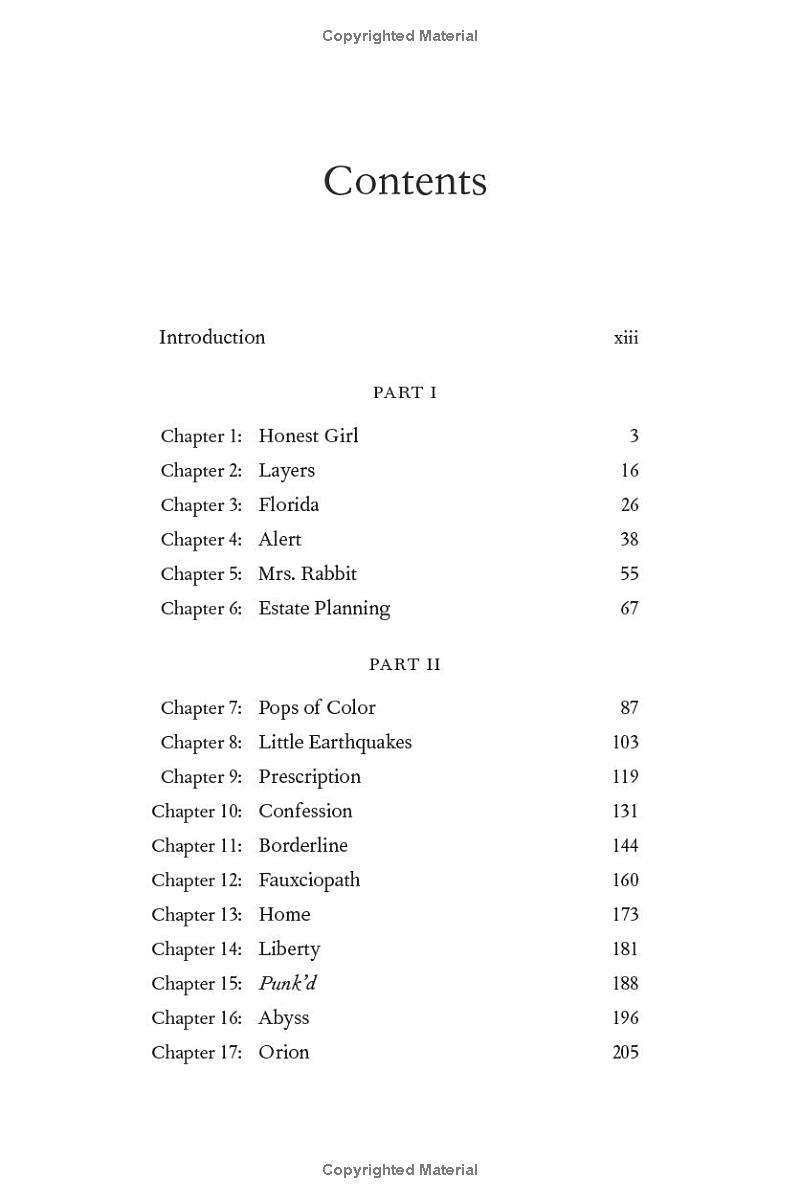 Copyrighted Material

Contents

Introduction xiii

PART I

Chapter 1: Honest Girl 3
Chapter 2: Layers 16
Chapter 3: Florida 26
Chapter 4: Alert 38
Chapter 5: Mrs. Rabbit 55
Chapter 6: Estate Planning 67

PART II

Chapter 7: Pops of Color 87
Chapter 8: Little Earthquakes 103
Chapter 9: Prescription 119
Chapter 10: Confession 131
Chapter 11: Borderline 144
Chapter 12: Fauxciopath 160
Chapter 13: Home 173
Chapter 14: Liberty 181
Chapter 15: Punk'd 188
Chapter 16: Abyss 196
Chapter 17: Orion 205

Copyrighted Material